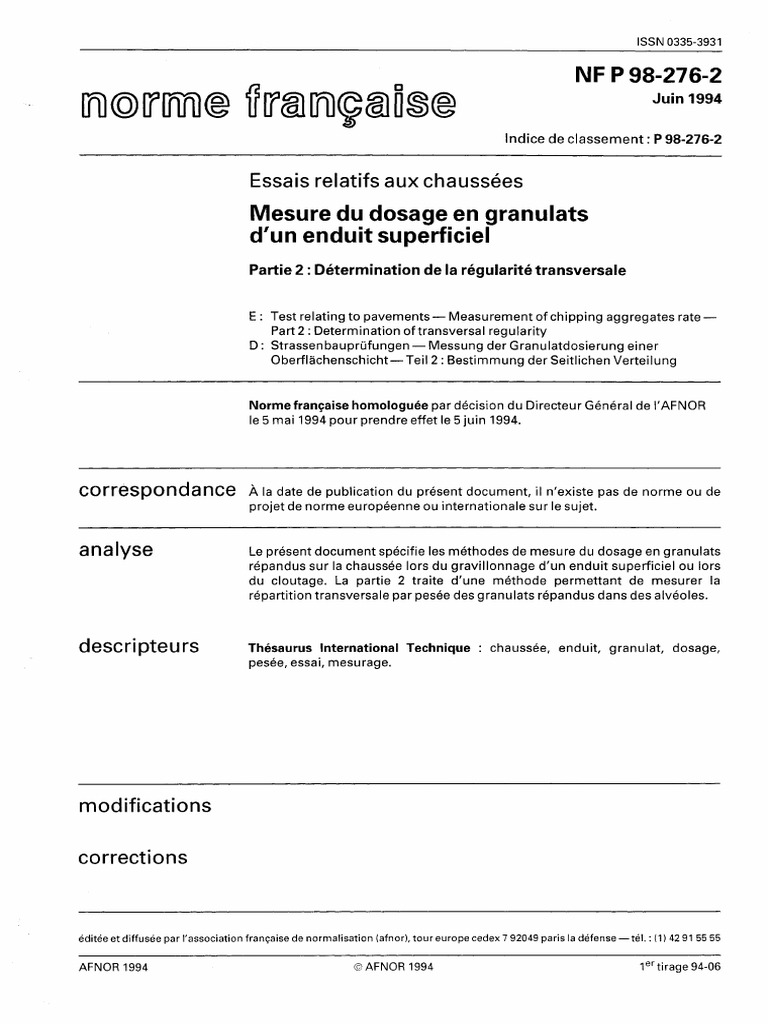 ISSN 0335-3931

norme française

NF P 98-276-2
Juin 1994

Indice de classement : P 98-276-2

Essais relatifs aux chaussées

Mesure du dosage en granulats d'un enduit superficiel

Partie 2 : Détermination de la régularité transversale

E : Test relating to pavements — Measurement of chipping aggregates rate — Part 2 : Determination of transversal regularity
D : Strassenbauprüfungen — Messung der Granulatdosierung einer Oberflächenschicht — Teil 2 : Bestimmung der Seitlichen Verteilung

Norme française homologuée par décision du Directeur Général de l'AFNOR le 5 mai 1994 pour prendre effet le 5 juin 1994.

correspondance

À la date de publication du présent document, il n'existe pas de norme ou de projet de norme européenne ou internationale sur le sujet.

analyse

Le présent document spécifie les méthodes de mesure du dosage en granulats répandus sur la chaussée lors du gravillonnage d'un enduit superficiel ou lors du cloutage. La partie 2 traite d'une méthode permettant de mesurer la répartition transversale par pesée des granulats répandus dans des alvéoles.

descripteurs

Thésaurus International Technique : chaussée, enduit, granulat, dosage, pesée, essai, mesurage.

modifications

corrections

éditée et diffusée par l'association française de normalisation (afnor), tour europe cedex 7 92049 paris la défense — tél. : (1) 42 91 55 55

AFNOR 1994

© AFNOR 1994

1$^{er}$ tirage 94-06